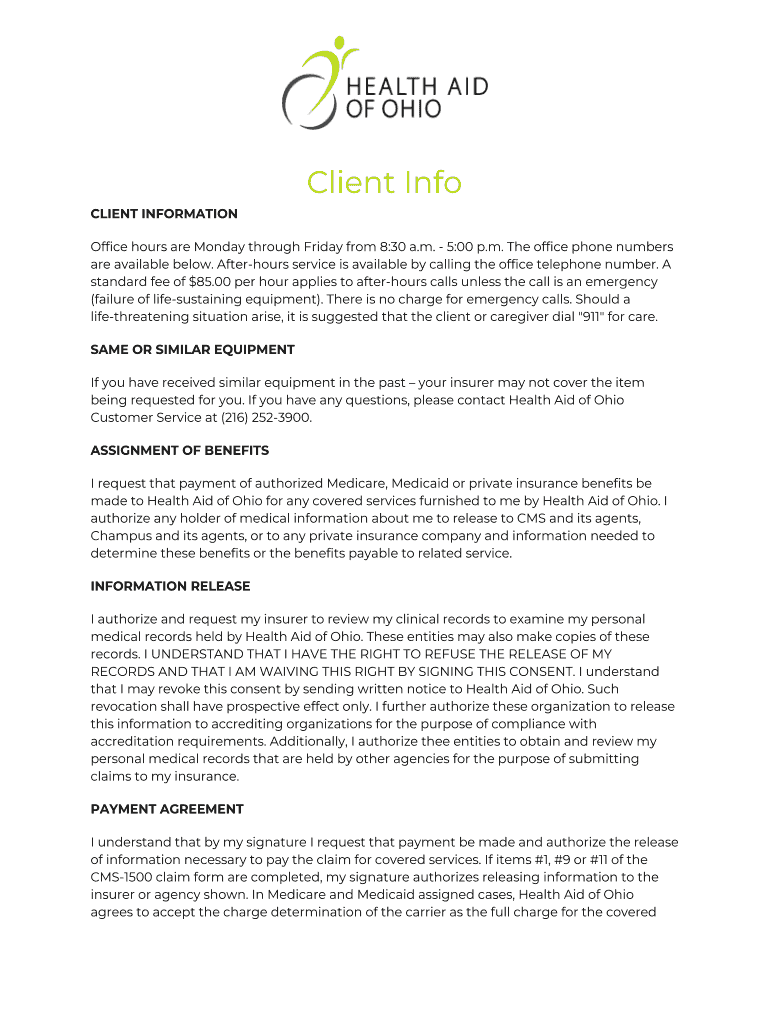 HEALTH AID OF OHIO

Client Info

CLIENT INFORMATION

Office hours are Monday through Friday from 8:30 a.m. - 5:00 p.m. The office phone numbers are available below. After-hours service is available by calling the office telephone number. A standard fee of $85.00 per hour applies to after-hours calls unless the call is an emergency (failure of life-sustaining equipment). There is no charge for emergency calls. Should a life-threatening situation arise, it is suggested that the client or caregiver dial "911" for care.

SAME OR SIMILAR EQUIPMENT

If you have received similar equipment in the past – your insurer may not cover the item being requested for you. If you have any questions, please contact Health Aid of Ohio Customer Service at (216) 252-3900.

ASSIGNMENT OF BENEFITS

I request that payment of authorized Medicare, Medicaid or private insurance benefits be made to Health Aid of Ohio for any covered services furnished to me by Health Aid of Ohio. I authorize any holder of medical information about me to release to CMS and its agents, Champus and its agents, or to any private insurance company and information needed to determine these benefits or the benefits payable to related service.

INFORMATION RELEASE

I authorize and request my insurer to review my clinical records to examine my personal medical records held by Health Aid of Ohio. These entities may also make copies of these records. I UNDERSTAND THAT I HAVE THE RIGHT TO REFUSE THE RELEASE OF MY RECORDS AND THAT I AM WAIVING THIS RIGHT BY SIGNING THIS CONSENT. I understand that I may revoke this consent by sending written notice to Health Aid of Ohio. Such revocation shall have prospective effect only. I further authorize these organization to release this information to accrediting organizations for the purpose of compliance with accreditation requirements. Additionally, I authorize thee entities to obtain and review my personal medical records that are held by other agencies for the purpose of submitting claims to my insurance.

PAYMENT AGREEMENT

I understand that by my signature I request that payment be made and authorize the release of information necessary to pay the claim for covered services. If items #1, #9 or #11 of the CMS-1500 claim form are completed, my signature authorizes releasing information to the insurer or agency shown. In Medicare and Medicaid assigned cases, Health Aid of Ohio agrees to accept the charge determination of the carrier as the full charge for the covered